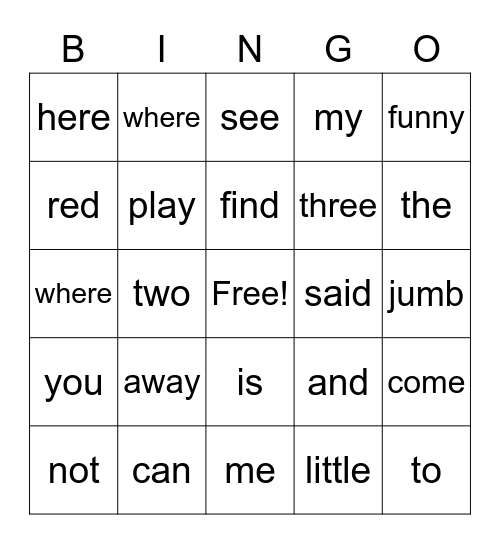 | B | I | N | G | O |
|---|---|---|---|---|
| here | where | see | my | funny |
| red | play | find | three | the |
| where | two | Free! | said | jumb |
| you | away | is | and | come |
| not | can | me | little | to |